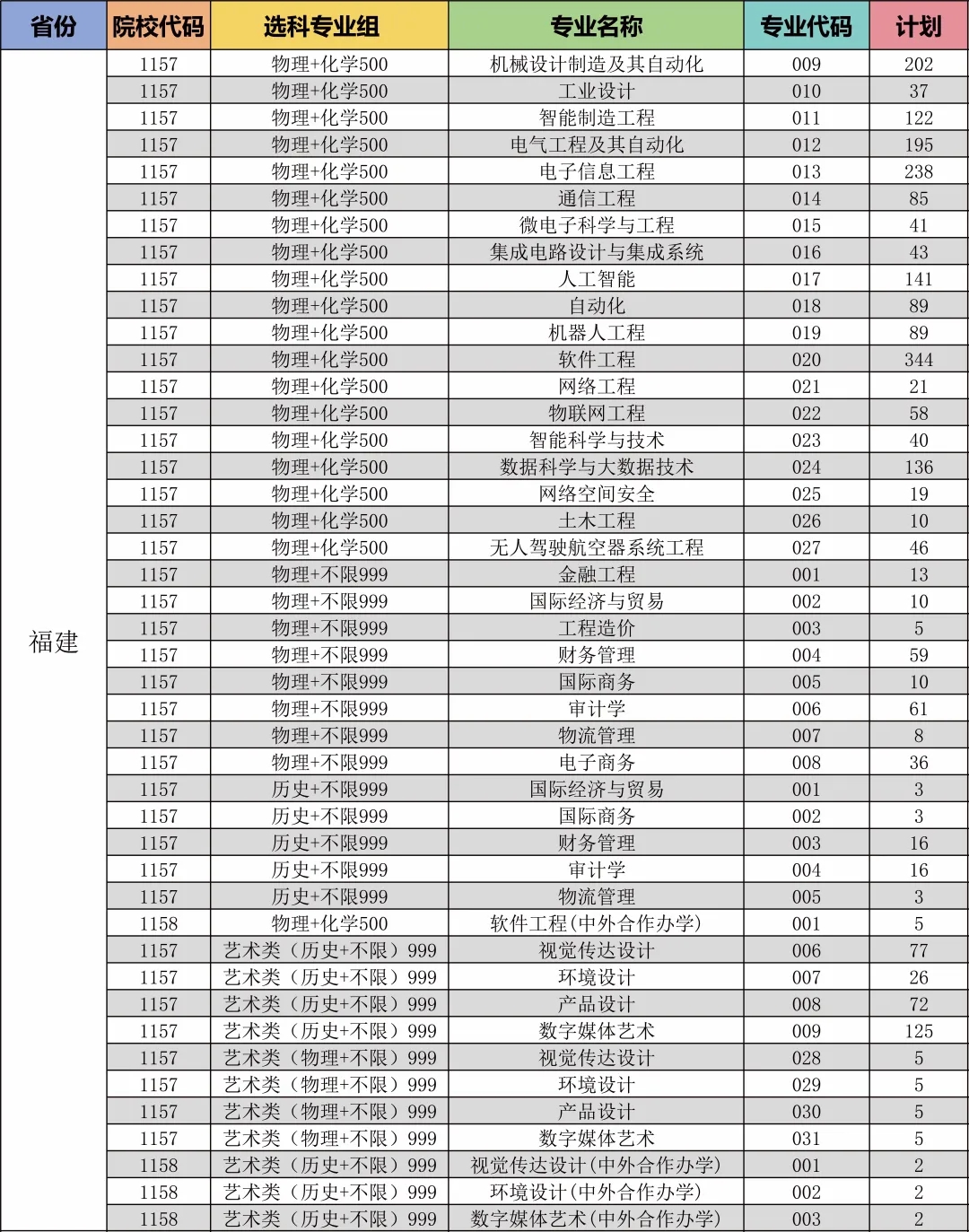 | 省份 | 院校代码 | 选科专业组 | 专业名称 | 专业代码 | 计划 |
|---|---|---|---|---|---|
| 福建 | 1157 | 物理+化学500 | 机械设计制造及其自动化 | 009 | 202 |
| | 1157 | 物理+化学500 | 工业设计 | 010 | 37 |
| | 1157 | 物理+化学500 | 智能制造工程 | 011 | 122 |
| | 1157 | 物理+化学500 | 电气工程及其自动化 | 012 | 195 |
| | 1157 | 物理+化学500 | 电子信息工程 | 013 | 238 |
| | 1157 | 物理+化学500 | 通信工程 | 014 | 85 |
| | 1157 | 物理+化学500 | 微电子科学与工程 | 015 | 41 |
| | 1157 | 物理+化学500 | 集成电路设计与集成系统 | 016 | 43 |
| | 1157 | 物理+化学500 | 人工智能 | 017 | 141 |
| | 1157 | 物理+化学500 | 自动化 | 018 | 89 |
| | 1157 | 物理+化学500 | 机器人工程 | 019 | 89 |
| | 1157 | 物理+化学500 | 软件工程 | 020 | 344 |
| | 1157 | 物理+化学500 | 网络工程 | 021 | 21 |
| | 1157 | 物理+化学500 | 物联网工程 | 022 | 58 |
| | 1157 | 物理+化学500 | 智能科学与技术 | 023 | 40 |
| | 1157 | 物理+化学500 | 数据科学与大数据技术 | 024 | 136 |
| | 1157 | 物理+化学500 | 网络空间安全 | 025 | 19 |
| | 1157 | 物理+化学500 | 土木工程 | 026 | 10 |
| | 1157 | 物理+化学500 | 无人驾驶航空器系统工程 | 027 | 46 |
| | 1157 | 物理+不限999 | 金融工程 | 001 | 13 |
| | 1157 | 物理+不限999 | 国际经济与贸易 | 002 | 10 |
| | 1157 | 物理+不限999 | 工程造价 | 003 | 5 |
| | 1157 | 物理+不限999 | 财务管理 | 004 | 59 |
| | 1157 | 物理+不限999 | 国际商务 | 005 | 10 |
| | 1157 | 物理+不限999 | 审计学 | 006 | 61 |
| | 1157 | 物理+不限999 | 物流管理 | 007 | 8 |
| | 1157 | 物理+不限999 | 电子商务 | 008 | 36 |
| | 1157 | 历史+不限999 | 国际经济与贸易 | 001 | 3 |
| | 1157 | 历史+不限999 | 国际商务 | 002 | 3 |
| | 1157 | 历史+不限999 | 财务管理 | 003 | 16 |
| | 1157 | 历史+不限999 | 审计学 | 004 | 16 |
| | 1157 | 历史+不限999 | 物流管理 | 005 | 3 |
| | 1158 | 物理+化学500 | 软件工程(中外合作办学) | 001 | 5 |
| | 1157 | 艺术类（历史+不限）999 | 视觉传达设计 | 006 | 77 |
| | 1157 | 艺术类（历史+不限）999 | 环境设计 | 007 | 26 |
| | 1157 | 艺术类（历史+不限）999 | 产品设计 | 008 | 72 |
| | 1157 | 艺术类（历史+不限）999 | 数字媒体艺术 | 009 | 125 |
| | 1157 | 艺术类（物理+不限）999 | 视觉传达设计 | 028 | 5 |
| | 1157 | 艺术类（物理+不限）999 | 环境设计 | 029 | 5 |
| | 1157 | 艺术类（物理+不限）999 | 产品设计 | 030 | 5 |
| | 1157 | 艺术类（物理+不限）999 | 数字媒体艺术 | 031 | 5 |
| | 1158 | 艺术类（历史+不限）999 | 视觉传达设计(中外合作办学) | 001 | 2 |
| | 1158 | 艺术类（历史+不限）999 | 环境设计(中外合作办学) | 002 | 2 |
| | 1158 | 艺术类（历史+不限）999 | 数字媒体艺术(中外合作办学) | 003 | 2 |